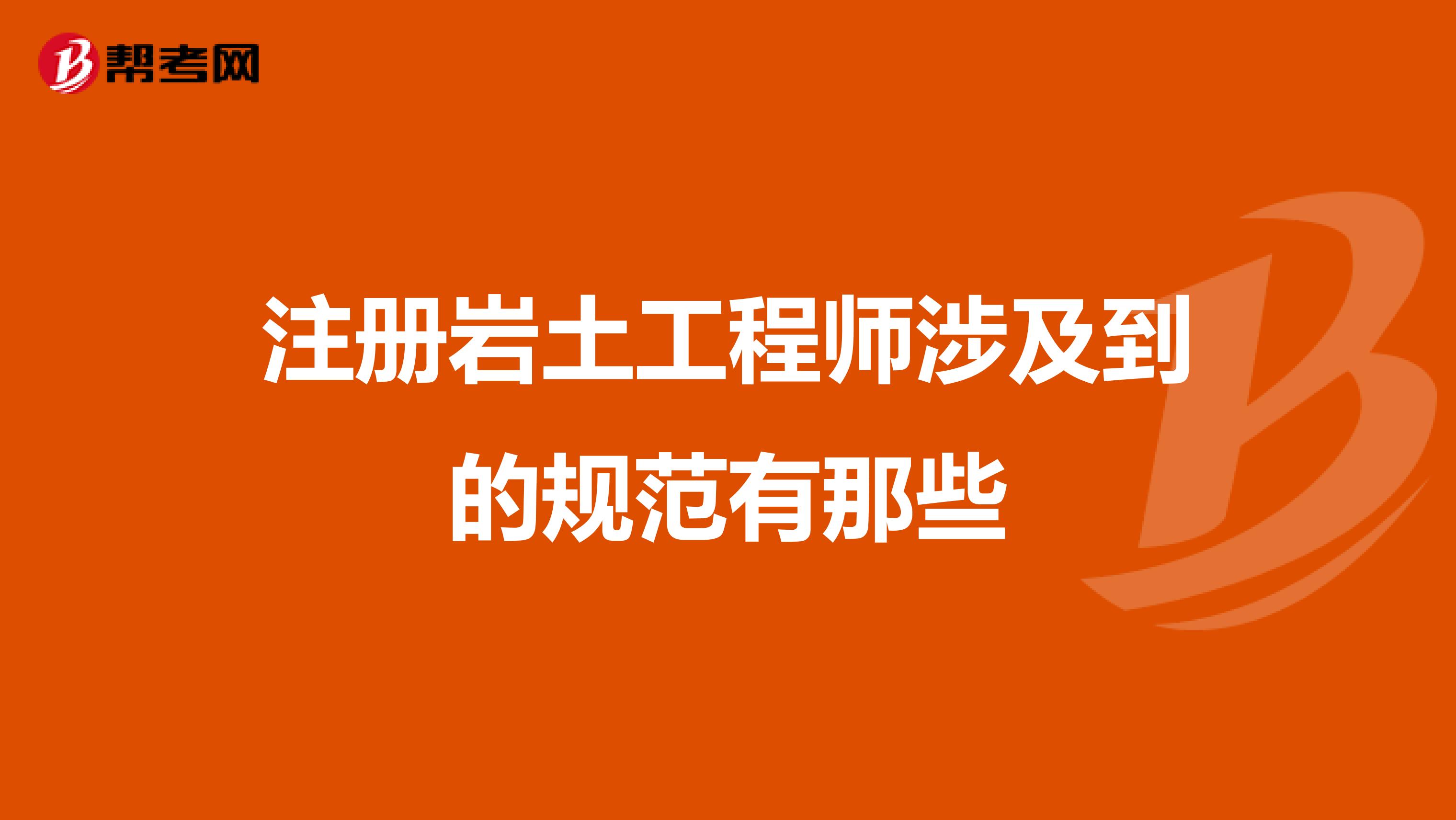 帮考网

注册岩土工程师涉及到的规范有那些